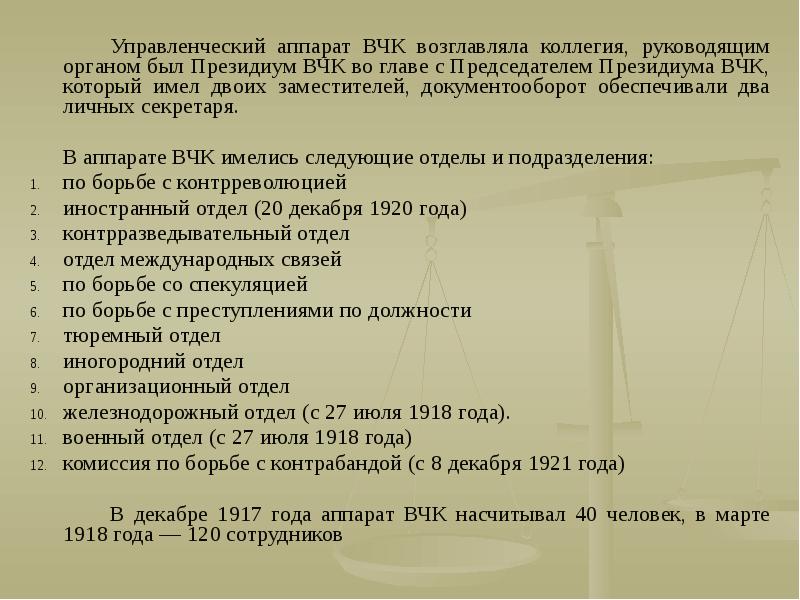 Управленческий аппарат ВЧК возглавляла коллегия, руководящим органом был Президиум ВЧК во главе с Председателем Президиума ВЧК, который имел двоих заместителей, документооборот обеспечивали два личных секретаря.

В аппарате ВЧК имелись следующие отделы и подразделения:
1. по борьбе с контрреволюцией
2. иностранный отдел (20 декабря 1920 года)
3. контрразведывательный отдел
4. отдел международных связей
5. по борьбе со спекуляцией
6. по борьбе с преступлениями по должности
7. тюремный отдел
8. иногородний отдел
9. организационный отдел
10. железнодорожный отдел (с 27 июля 1918 года).
11. военный отдел (с 27 июля 1918 года)
12. комиссия по борьбе с контрабандой (с 8 декабря 1921 года)

В декабре 1917 года аппарат ВЧК насчитывал 40 человек, в марте 1918 года — 120 сотрудников